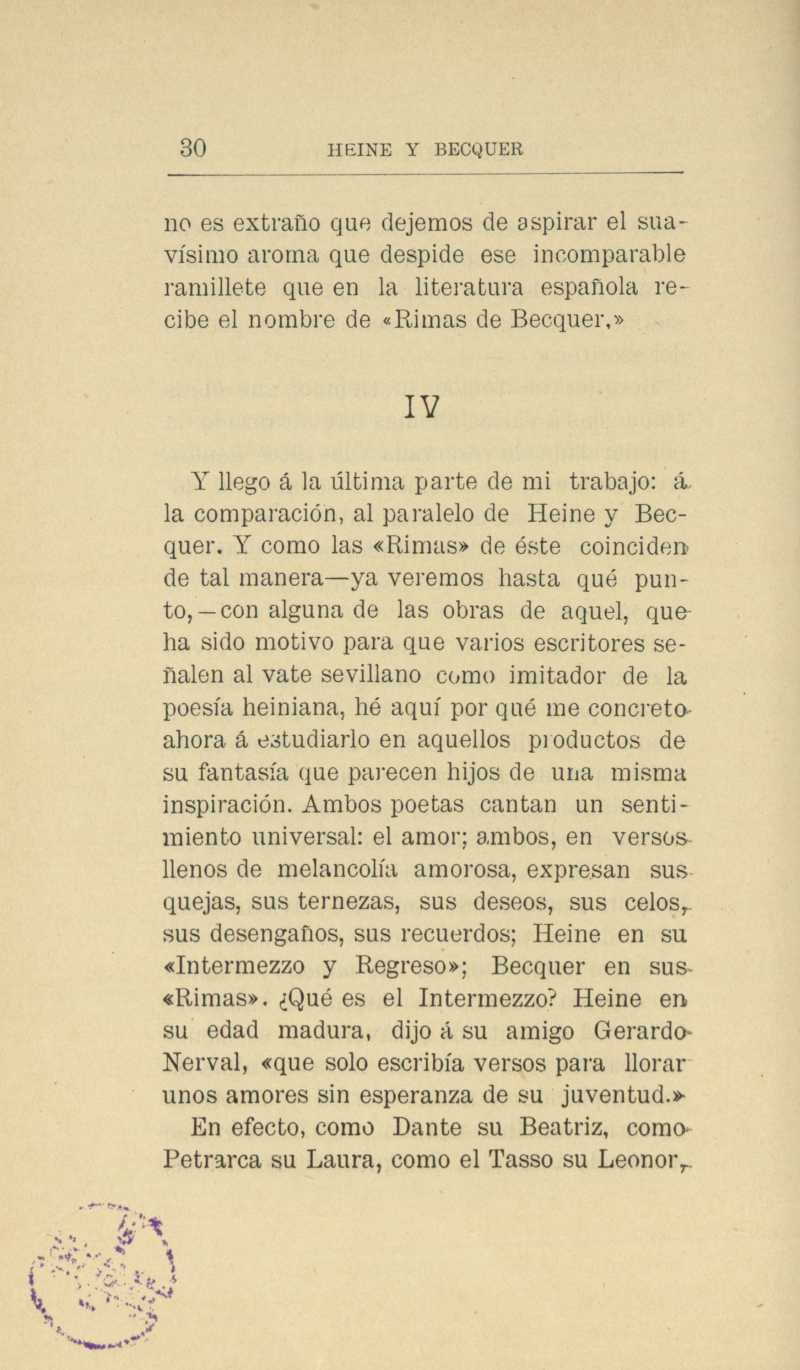 30 HEINE Y BECQUER

no es extraño que dejemos de aspirar el suavísimo aroma que despide ese incomparable ramillete que en la literatura española recibe el nombre de «Rimas de Becquer,»

IV

Y llego á la última parte de mi trabajo: á la comparación, al paralelo de Heine y Becquer. Y como las «Rimas» de éste coinciden de tal manera—ya veremos hasta qué punto,—con alguna de las obras de aquel, que ha sido motivo para que varios escritores señalen al vate sevillano como imitador de la poesía heiniana, hé aquí por qué me concreto ahora á estudiarlo en aquellos productos de su fantasía que parecen hijos de una misma inspiración. Ambos poetas cantan un sentimiento universal: el amor; ambos, en versos llenos de melancolía amorosa, expresan sus quejas, sus ternezas, sus deseos, sus celos, sus desengaños, sus recuerdos; Heine en su «Intermezzo y Regreso»; Becquer en sus «Rimas». ¿Qué es el Intermezzo? Heine en su edad madura, dijo á su amigo Gerardo Nerval, «que solo escribía versos para llorar unos amores sin esperanza de su juventud.» En efecto, como Dante su Beatriz, como Petrarca su Laura, como el Tasso su Leonor,